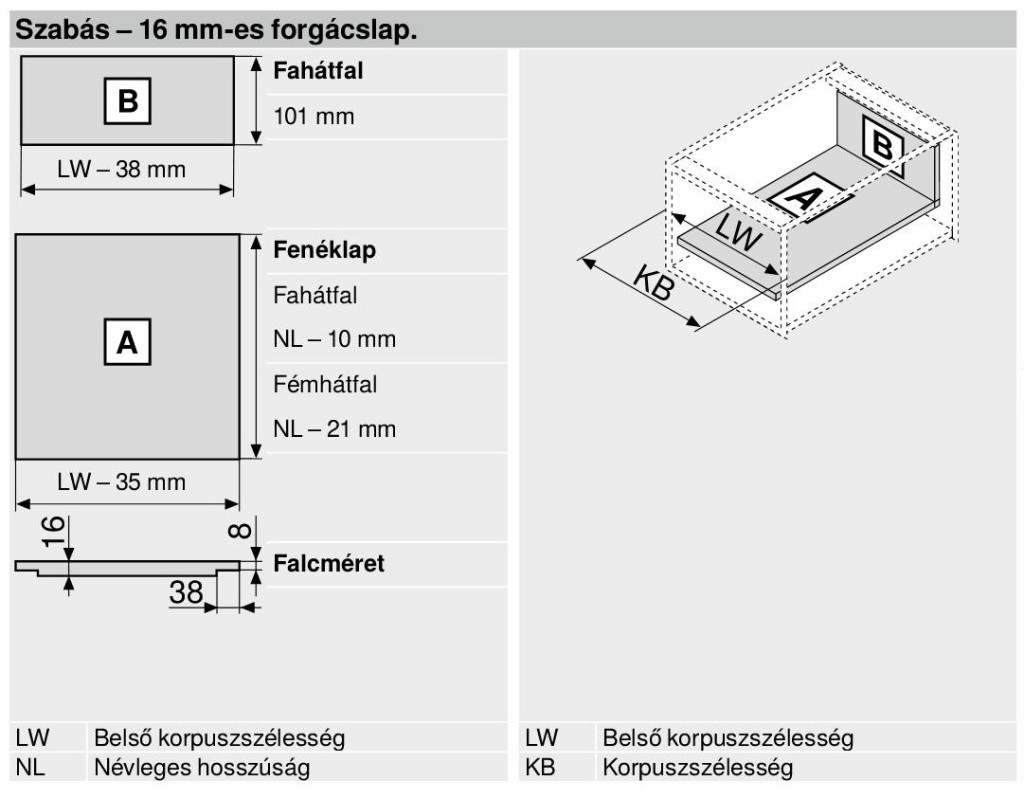 Szabás – 16 mm-es forgácslap.

B

Fahátfal

101 mm

LW – 38 mm

A

Fenéklap

Fahátfal

NL – 10 mm

Fémhátfal

NL – 21 mm

LW – 35 mm

16

8

Falcméret

38

B

A

LW

KB

| LW | Belső korpuszszélesség |
|---|---|
| NL | Névleges hosszúság |

| LW | Belső korpuszszélesség |
|---|---|
| KB | Korpuszszélesség |